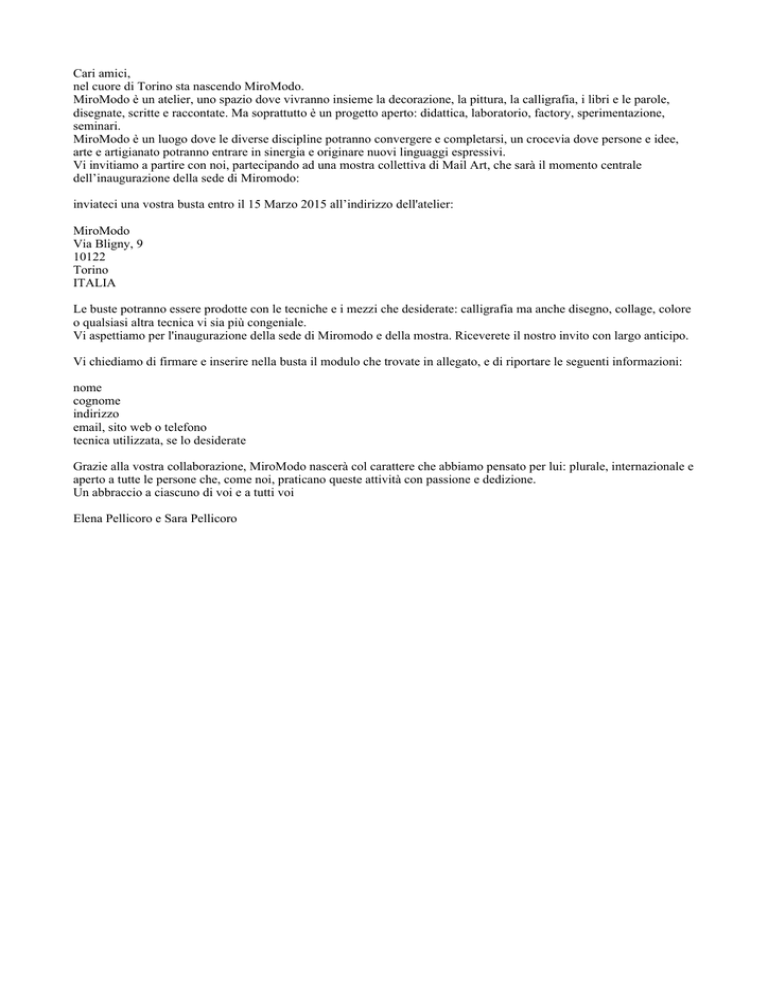 Cari amici,
nel cuore di Torino sta nascendo MiroModo.
MiroModo è un atelier, uno spazio dove vivranno insieme la decorazione, la pittura, la calligrafia, i libri e le parole, disegnate, scritte e raccontate. Ma soprattutto è un progetto aperto: didattica, laboratorio, factory, sperimentazione, seminari.
MiroModo è un luogo dove le diverse discipline potranno convergere e completarsi, un crocevia dove persone e idee, arte e artigianato potranno entrare in sinergia e originare nuovi linguaggi espressivi.
Vi invitiamo a partire con noi, partecipando ad una mostra collettiva di Mail Art, che sarà il momento centrale dell'inaugurazione della sede di Miromodo:

inviateci una vostra busta entro il 15 Marzo 2015 all'indirizzo dell'atelier:

MiroModo
Via Bligny, 9
10122
Torino
ITALIA

Le buste potranno essere prodotte con le tecniche e i mezzi che desiderate: calligrafia ma anche disegno, collage, colore o qualsiasi altra tecnica vi sia più congeniale.
Vi aspettiamo per l'inaugurazione della sede di Miromodo e della mostra. Riceverete il nostro invito con largo anticipo.

Vi chiediamo di firmare e inserire nella busta il modulo che trovate in allegato, e di riportare le seguenti informazioni:

nome
cognome
indirizzo
email, sito web o telefono
tecnica utilizzata, se lo desiderate

Grazie alla vostra collaborazione, MiroModo nascerà col carattere che abbiamo pensato per lui: plurale, internazionale e aperto a tutte le persone che, come noi, praticano queste attività con passione e dedizione.
Un abbraccio a ciascuno di voi e a tutti voi

Elena Pellicoro e Sara Pellicoro